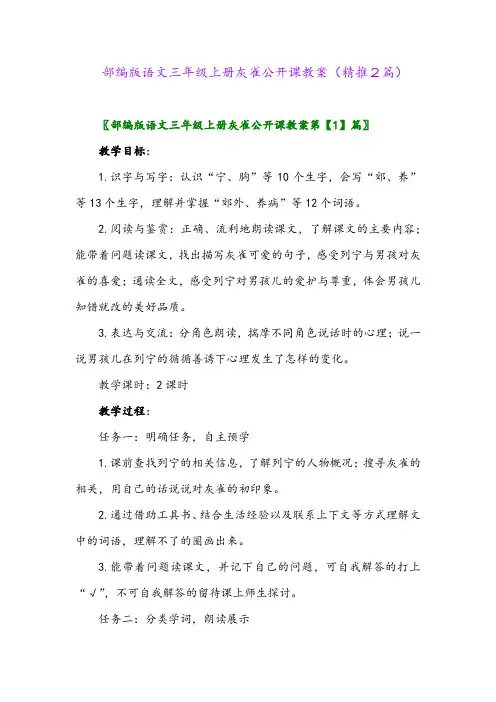 部编版语文三年级上册灰雀公开课教案（精推２篇）

〖部编版语文三年级上册灰雀公开课教案第【1】篇〗

教学目标：

1. 识字与写字：认识“宁、胸”等 10 个生字，会写“郊、养”等 13 个生字，理解并掌握“郊外、养病”等 12 个词语。

2. 阅读与鉴赏：正确、流利地朗读课文，了解课文的主要内容；能带着问题读课文，找出描写灰雀可爱的句子，感受列宁与男孩对灰雀的喜爱；通读全文，感受列宁对男孩儿的爱护与尊重，体会男孩儿知错就改的美好品质。

3. 表达与交流：分角色朗读，揣摩不同角色说话时的心理；说一说男孩儿在列宁的循循善诱下心理发生了怎样的变化。

教学课时：2 课时

教学过程：

任务一：明确任务，自主预学

1. 课前查找列宁的相关信息，了解列宁的人物概况；搜寻灰雀的相关，用自己的话说说对灰雀的初印象。

2. 通过借助工具书、结合生活经验以及联系上下文等方式理解文中的词语，理解不了的圈画出来。

3. 能带着问题读课文，并记下自己的问题，可自我解答的打上“√”，不可自我解答的留待课上师生探讨。

任务二：分类学词，朗读展示